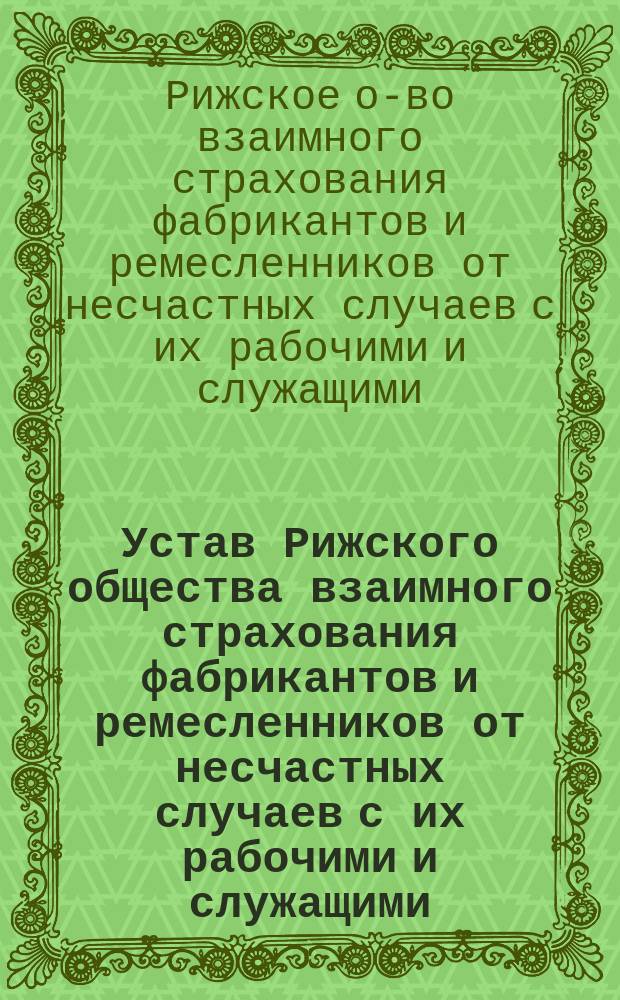 Рижское о-во взаимного страхования фабрикантов и ремесленников от несчастных случаев с их рабочими и служащими

Устав Рижского общества взаимного страхования фабрикантов и ремесленников от несчастных случаев с их рабочими и служащими